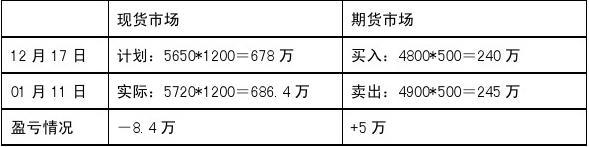 | | 现货市场 | 期货市场 |
|---|---|---|
| 12 月 17 日 | 计划：5650*1200＝678 万 | 买入：4800*500＝240 万 |
| 01 月 11 日 | 实际：5720*1200＝686.4 万 | 卖出：4900*500＝245 万 |
| 盈亏情况 | －8.4 万 | +5 万 |